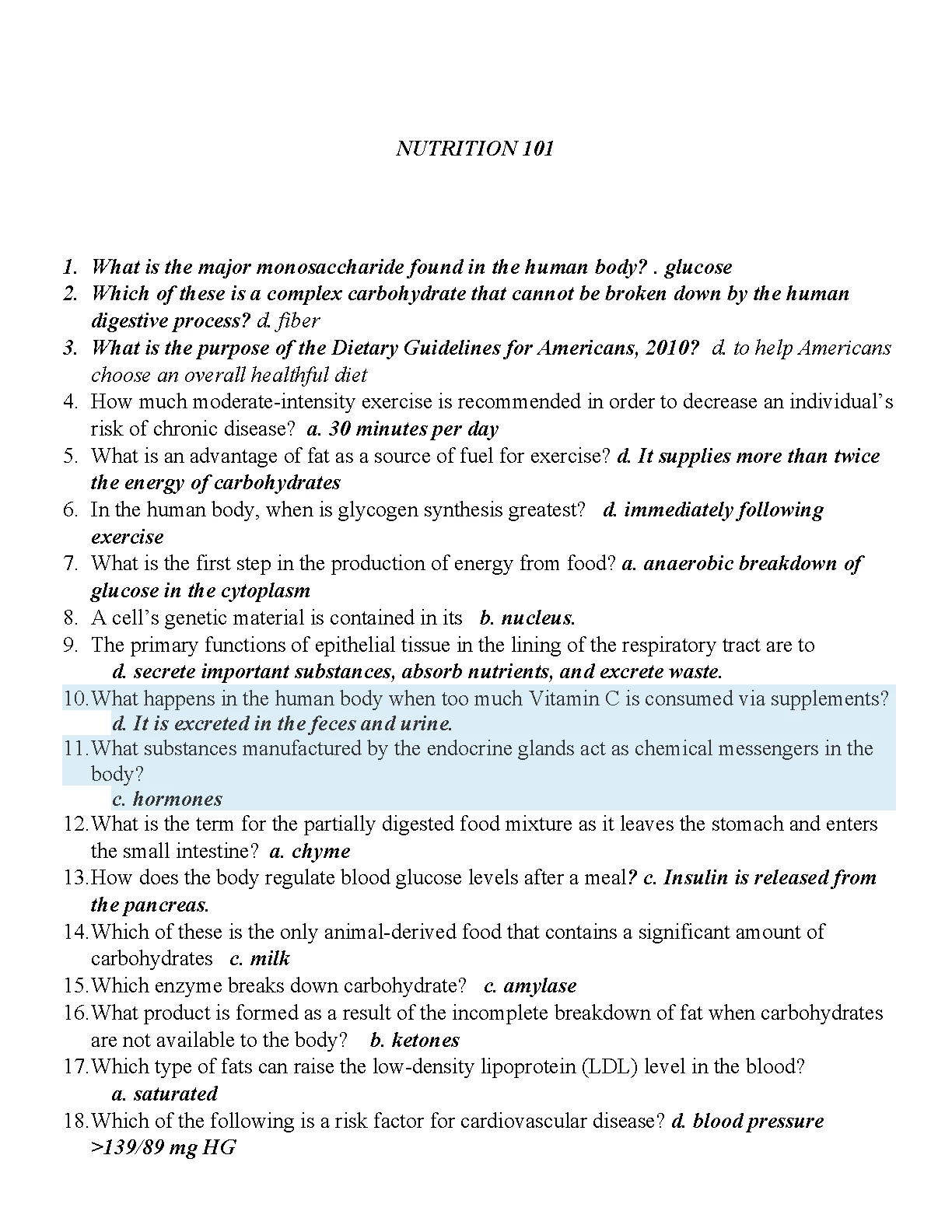 NUTRITION 101

1. What is the major monosaccharide found in the human body? . glucose
2. Which of these is a complex carbohydrate that cannot be broken down by the human digestive process? d. fiber
3. What is the purpose of the Dietary Guidelines for Americans, 2010? d. to help Americans choose an overall healthful diet
4. How much moderate-intensity exercise is recommended in order to decrease an individual's risk of chronic disease? a. 30 minutes per day
5. What is an advantage of fat as a source of fuel for exercise? d. It supplies more than twice the energy of carbohydrates
6. In the human body, when is glycogen synthesis greatest? d. immediately following exercise
7. What is the first step in the production of energy from food? a. anaerobic breakdown of glucose in the cytoplasm
8. A cell's genetic material is contained in its b. nucleus.
9. The primary functions of epithelial tissue in the lining of the respiratory tract are to
d. secrete important substances, absorb nutrients, and excrete waste.
10. What happens in the human body when too much Vitamin C is consumed via supplements?
d. It is excreted in the feces and urine.
11. What substances manufactured by the endocrine glands act as chemical messengers in the body?
c. hormones
12. What is the term for the partially digested food mixture as it leaves the stomach and enters the small intestine? a. chyme
13. How does the body regulate blood glucose levels after a meal? c. Insulin is released from the pancreas.
14. Which of these is the only animal-derived food that contains a significant amount of carbohydrates c. milk
15. Which enzyme breaks down carbohydrate? c. amylase
16. What product is formed as a result of the incomplete breakdown of fat when carbohydrates are not available to the body? b. ketones
17. Which type of fats can raise the low-density lipoprotein (LDL) level in the blood?
a. saturated
18. Which of the following is a risk factor for cardiovascular disease? d. blood pressure >139/89 mg HG